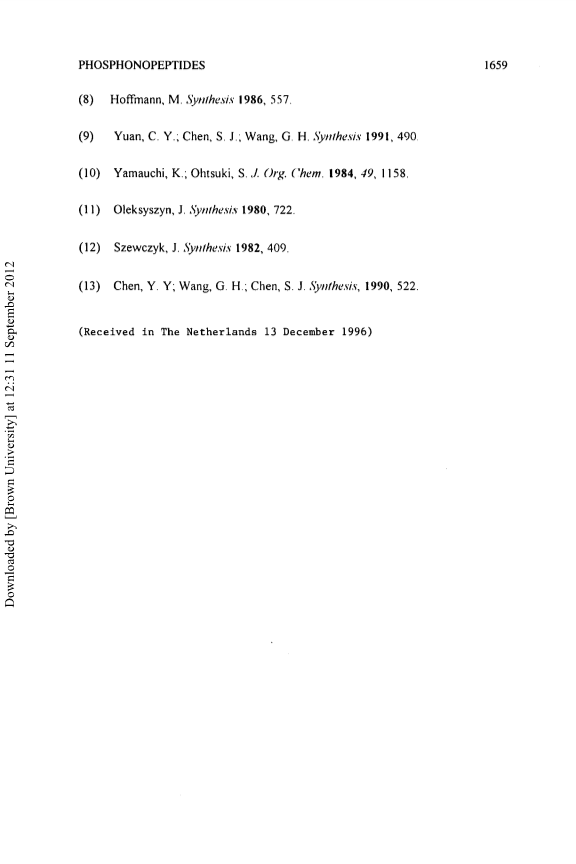 PHOSPHONOPEPTIDES 1659

(8) Hoffmann, M. Synthesis 1986, 557.

(9) Yuan, C. Y.; Chen, S. J.; Wang, G. H. Synthesis 1991, 490.

(10) Yamauchi, K.; Ohtsuki, S. J. Org. Chem. 1984, 49, 1158.

(11) Oleksyszyn, J. Synthesis 1980, 722.

(12) Szewczyk, J. Synthesis 1982, 409.

(13) Chen, Y. Y; Wang, G. H.; Chen, S. J. Synthesis, 1990, 522.

(Received in The Netherlands 13 December 1996)

Downloaded by [Brown University] at 12:31 11 September 2012